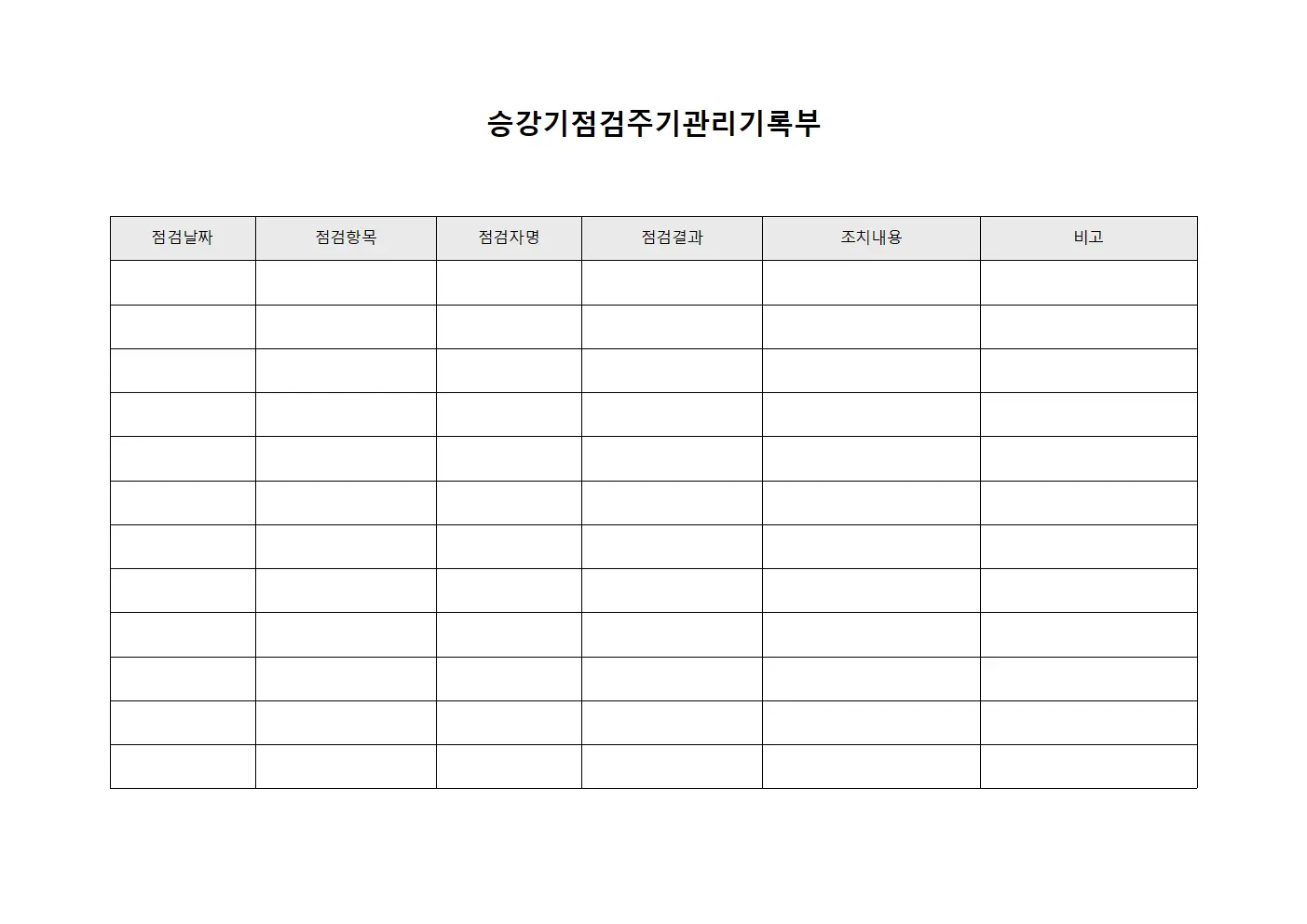 승강기점검주기관리기록부

| 점검날짜 | 점검항목 | 점검자명 | 점검결과 | 조치내용 | 비고 |
|---|---|---|---|---|---|
| | | | | | |
| | | | | | |
| | | | | | |
| | | | | | |
| | | | | | |
| | | | | | |
| | | | | | |
| | | | | | |
| | | | | | |
| | | | | | |
| | | | | | |
| | | | | | |